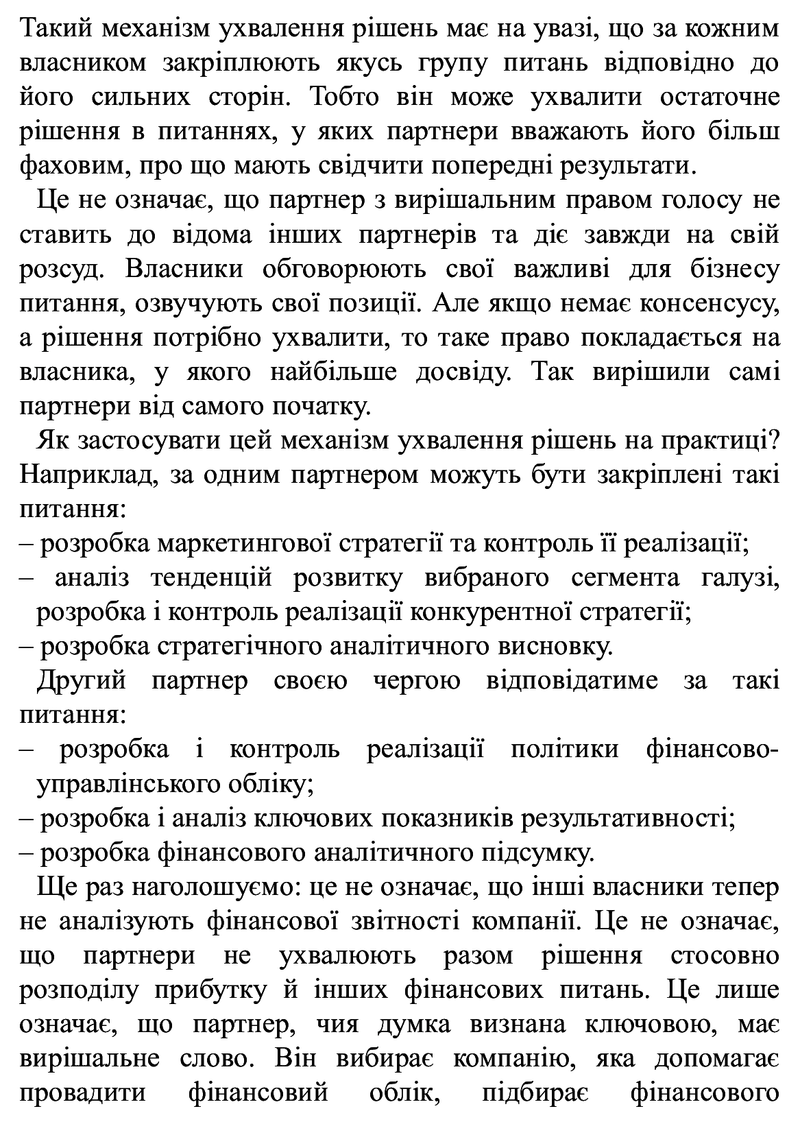 Такий механізм ухвалення рішень має на увазі, що за кожним власником закріплюють якусь групу питань відповідно до його сильних сторін. Тобто він може ухвалити остаточне рішення в питаннях, у яких партнери вважають його більш фаховим, про що мають свідчити попередні результати.

Це не означає, що партнер з вирішальним правом голосу не ставить до відома інших партнерів та діє завжди на свій розсуд. Власники обговорюють свої важливі для бізнесу питання, озвучують свої позиції. Але якщо немає консенсусу, а рішення потрібно ухвалити, то таке право покладається на власника, у якого найбільше досвіду. Так вирішили самі партнери від самого початку.

Як застосувати цей механізм ухвалення рішень на практиці? Наприклад, за одним партнером можуть бути закріплені такі питання:
– розробка маркетингової стратегії та контроль її реалізації;
– аналіз тенденцій розвитку вибраного сегмента галузі, розробка і контроль реалізації конкурентної стратегії;
– розробка стратегічного аналітичного висновку.

Другий партнер своєю чергою відповідатиме за такі питання:
– розробка і контроль реалізації політики фінансово-управлінського обліку;
– розробка і аналіз ключових показників результативності;
– розробка фінансового аналітичного підсумку.

Ще раз наголошуємо: це не означає, що інші власники тепер не аналізують фінансової звітності компанії. Це не означає, що партнери не ухвалюють разом рішення стосовно розподілу прибутку й інших фінансових питань. Це лише означає, що партнер, чия думка визнана ключовою, має вирішальне слово. Він вибирає компанію, яка допомагає провадити фінансовий облік, підбирає фінансового